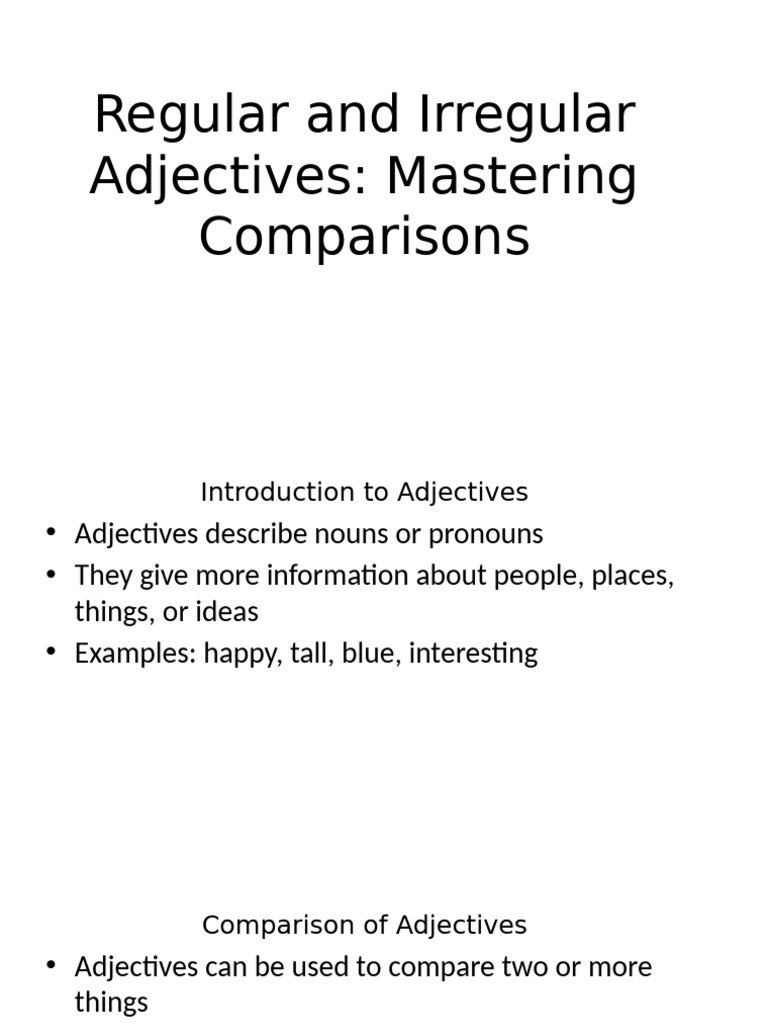 Regular and Irregular Adjectives: Mastering Comparisons

Introduction to Adjectives

• Adjectives describe nouns or pronouns
• They give more information about people, places, things, or ideas
• Examples: happy, tall, blue, interesting

Comparison of Adjectives

• Adjectives can be used to compare two or more things